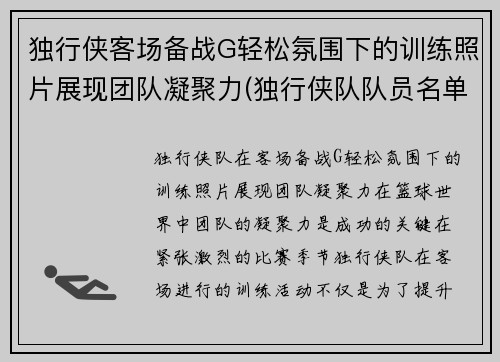 独行侠客场备战G轻松氛围下的训练照片展现团队凝聚力(独行侠队队员名单

独行侠队在客场备战G轻松氛围下的训练照片展现团队凝聚力在篮球世界中团队的凝聚力是成功的关键在紧张激烈的比赛季节独行侠队在客场进行的训练活动不仅是为了提升